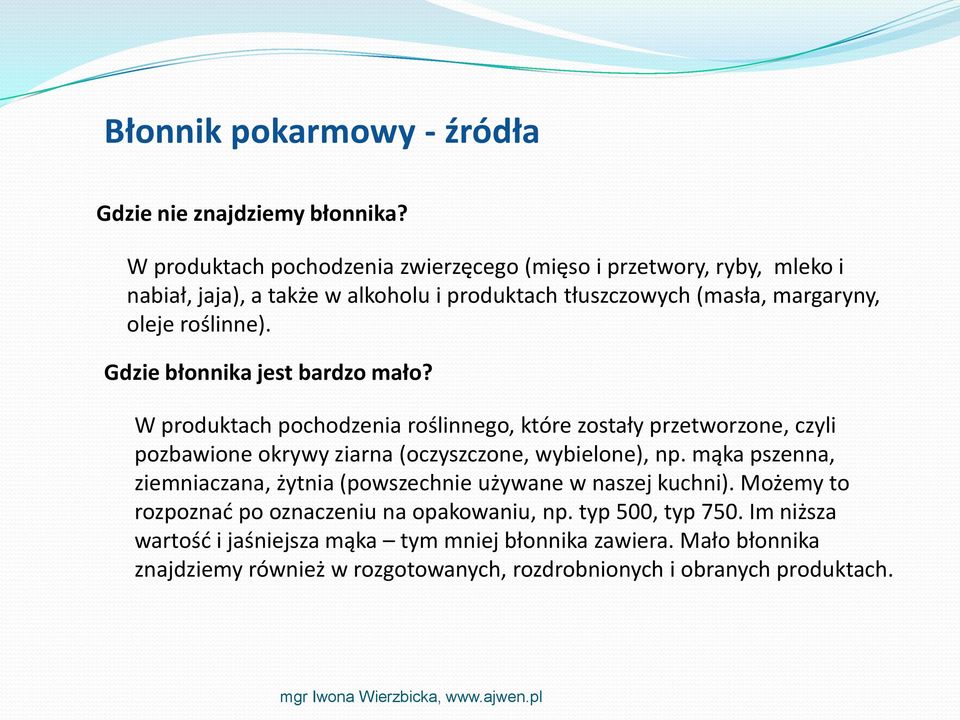 Błonnik pokarmowy - źródła

Gdzie nie znajdziemy błonnika?

W produktach pochodzenia zwierzęcego (mięso i przetwory, ryby, mleko i nabiał, jaja), a także w alkoholu i produktach tłuszczowych (masła, margaryny, oleje roślinne).

Gdzie błonnika jest bardzo mało?

W produktach pochodzenia roślinnego, które zostały przetworzone, czyli pozbawione okrywy ziarna (oczyszczone, wybielone), np. mąka pszenna, ziemniaczana, żytnia (powszechnie używane w naszej kuchni). Możemy to rozpoznać po oznaczeniu na opakowaniu, np. typ 500, typ 750. Im niższa wartość i jaśniejsza mąka – tym mniej błonnika zawiera. Mało błonnika znajdziemy również w rozgotowanych, rozdrobnionych i obranych produktach.

mgr Iwona Wierzbicka, www.ajwen.pl